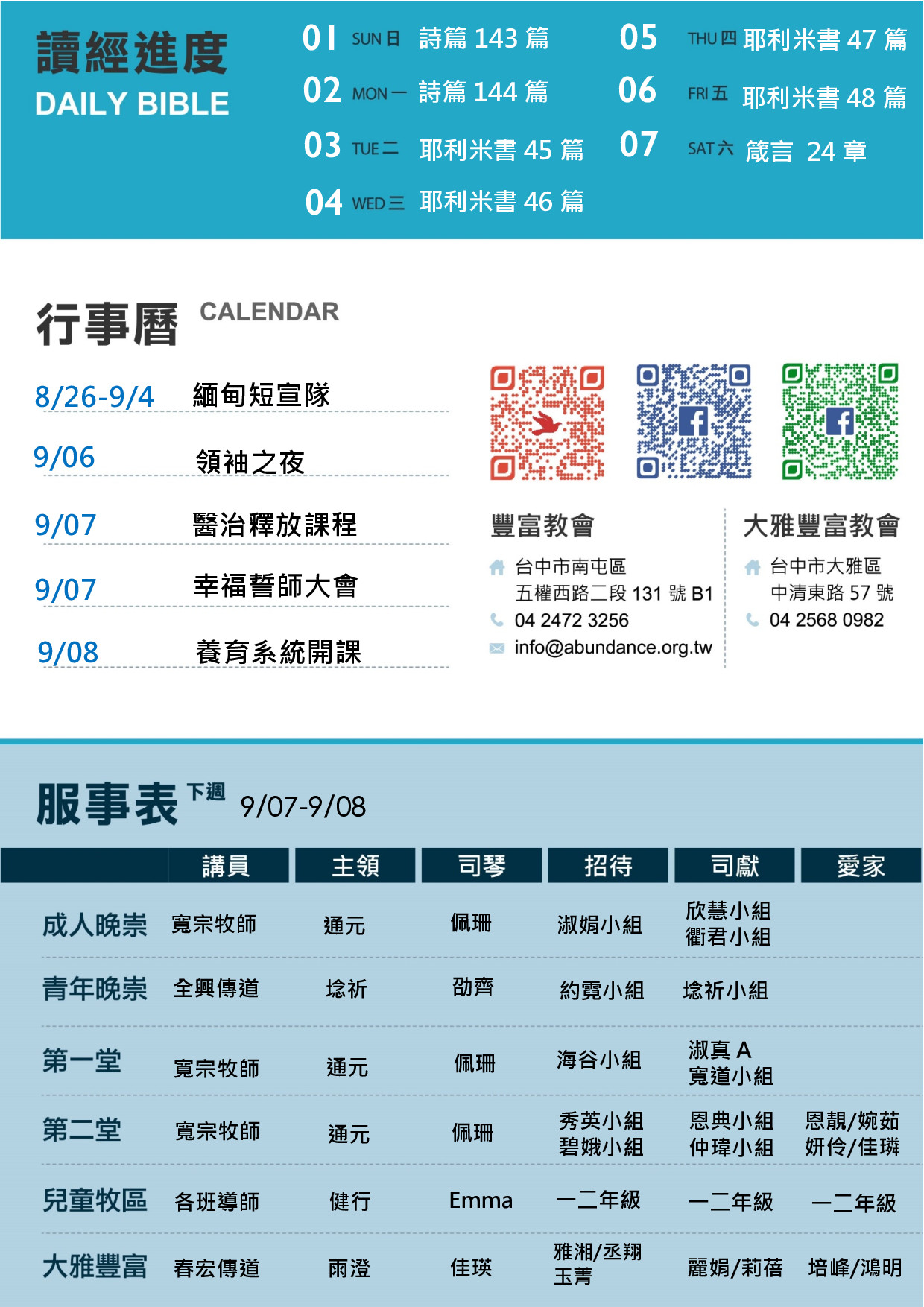 讀經進度
DAILY BIBLE

01 SUN 日 詩篇 143 篇
02 MON 一 詩篇 144 篇
03 TUE 二 耶利米書 45 篇
04 WED 三 耶利米書 46 篇
05 THU 四 耶利米書 47 篇
06 FRI 五 耶利米書 48 篇
07 SAT 六 箴言 24 章

行事曆 CALENDAR

8/26-9/4 緬甸短宣隊
9/06 領袖之夜
9/07 醫治釋放課程
9/07 幸福誓師大會
9/08 養育系統開課

豐富教會
台中市南屯區
五權西路二段 131 號 B1
04 2472 3256
info@abundance.org.tw

大雅豐富教會
台中市大雅區
中清東路 57 號
04 2568 0982

服事表 下週 9/07-9/08

| | 講員 | 主領 | 司琴 | 招待 | 司獻 | 愛家 |
|---|---|---|---|---|---|---|
| 成人晚崇 | 寬宗牧師 | 通元 | 佩珊 | 淑娟小組 | 欣慧小組 衢君小組 | |
| 青年晚崇 | 全興傳道 | 埝祈 | 劭齊 | 約霓小組 | 埝祈小組 | |
| 第一堂 | 寬宗牧師 | 通元 | 佩珊 | 海谷小組 | 淑真 A 寬道小組 | |
| 第二堂 | 寬宗牧師 | 通元 | 佩珊 | 秀英小組 碧娥小組 | 恩典小組 仲瑋小組 | 恩靚/婉茹 妍伶/佳璘 |
| 兒童牧區 | 各班導師 | 健行 | Emma | 一二年級 | 一二年級 | 一二年級 |
| 大雅豐富 | 春宏傳道 | 雨澄 | 佳瑛 | 雅湘/丞翔 玉菁 | 麗娟/莉蓓 | 培峰/鴻明 |